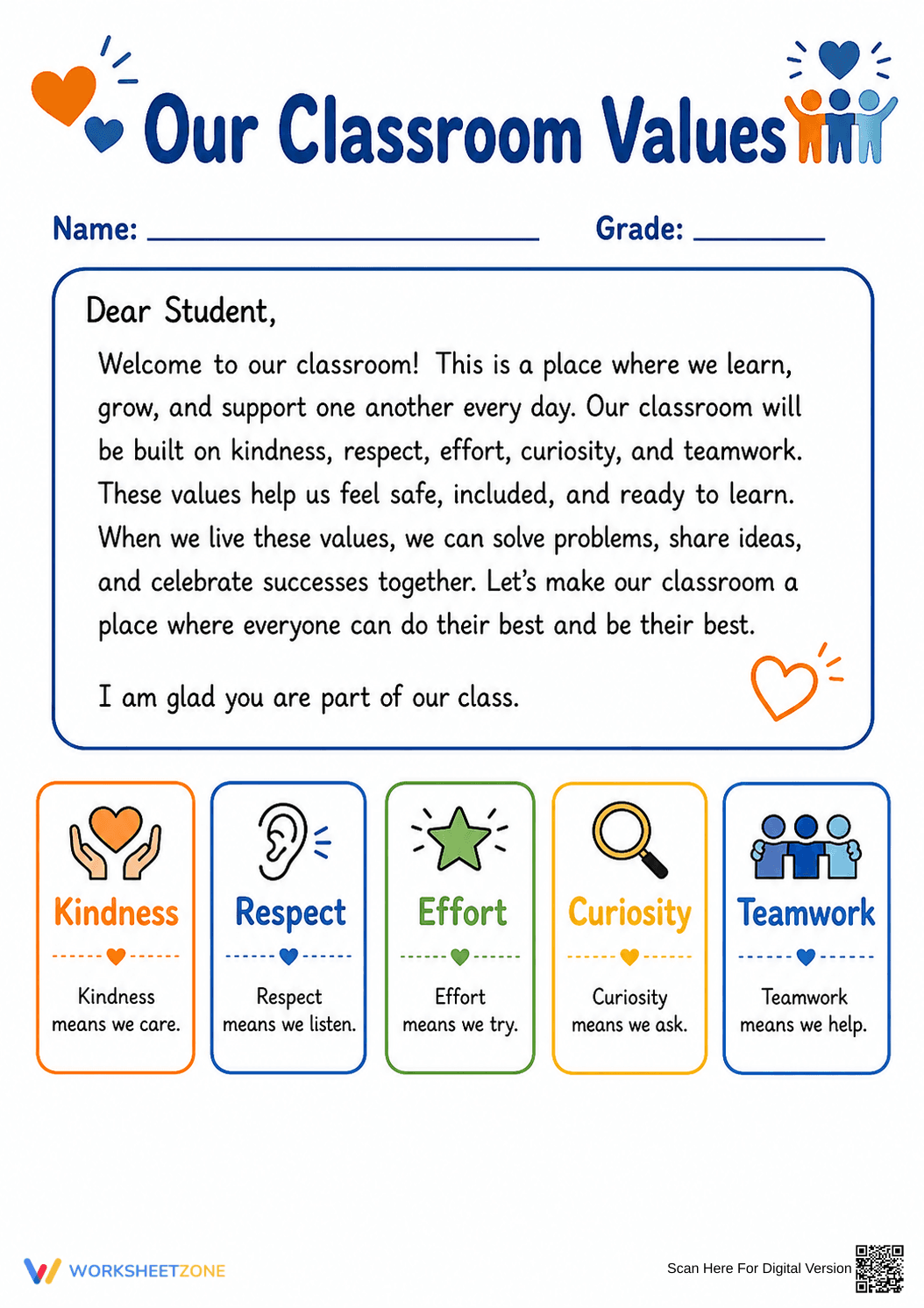 Our Classroom Values

Name: ____ Grade: ____

Dear Student,

Welcome to our classroom! This is a place where we learn, grow, and support one another every day. Our classroom will be built on kindness, respect, effort, curiosity, and teamwork. These values help us feel safe, included, and ready to learn. When we live these values, we can solve problems, share ideas, and celebrate successes together. Let's make our classroom a place where everyone can do their best and be their best.

I am glad you are part of our class.

Kindness

Kindness means we care.

Respect

Respect means we listen.

Effort

Effort means we try.

Curiosity

Curiosity means we ask.

Teamwork

Teamwork means we help.

WORKSHEETZONE

Scan Here For Digital Version